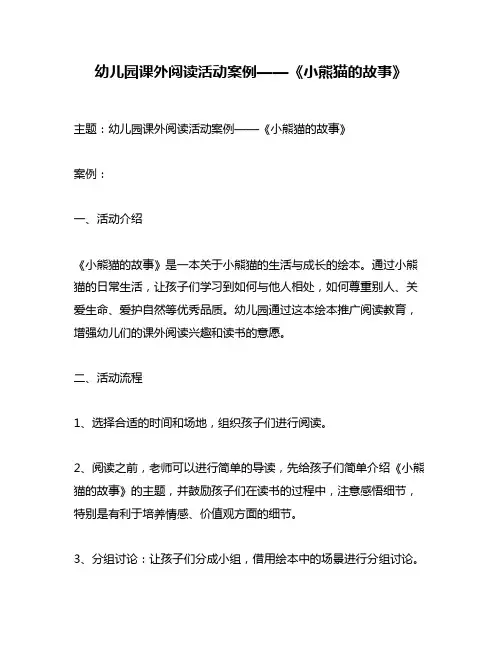 幼儿园课外阅读活动案例——《小熊猫的故事》

主题：幼儿园课外阅读活动案例——《小熊猫的故事》

案例：

一、活动介绍

《小熊猫的故事》是一本关于小熊猫的生活与成长的绘本。通过小熊猫的日常生活，让孩子们学习到如何与他人相处，如何尊重别人、关爱生命、爱护自然等优秀品质。幼儿园通过这本绘本推广阅读教育，增强幼儿们的课外阅读兴趣和读书的意愿。

二、活动流程

1、选择合适的时间和场地，组织孩子们进行阅读。

2、阅读之前，老师可以进行简单的导读，先给孩子们简单介绍《小熊猫的故事》的主题，并鼓励孩子们在读书的过程中，注意感悟细节，特别是有利于培养情感、价值观方面的细节。

3、分组讨论：让孩子们分成小组，借用绘本中的场景进行分组讨论。